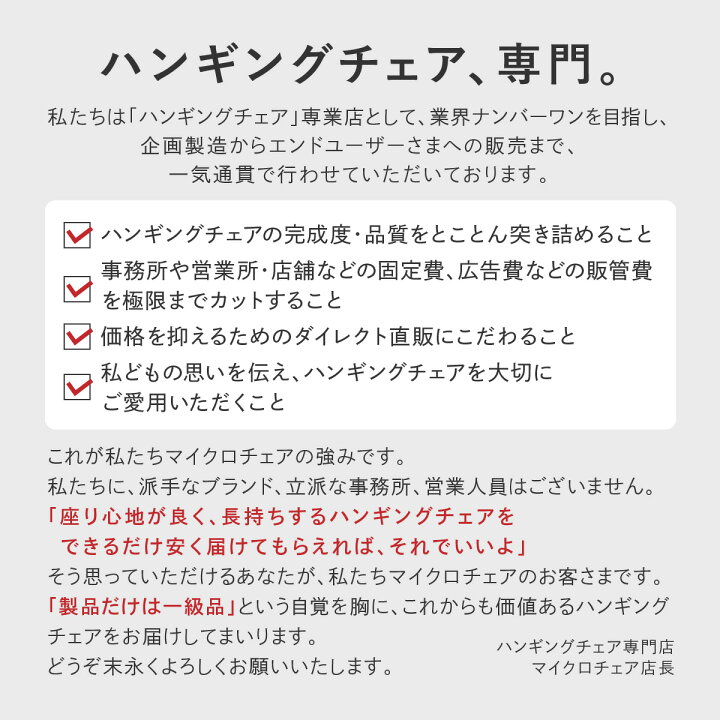 ハンギングチェア、専門。

私たちは「ハンギングチェア」専業店として、業界ナンバーワンを目指し、企画製造からエンドユーザーさまへの販売まで、一気通貫で行わせていただいております。

ハンギングチェアの完成度・品質をとことん突き詰めること

事務所や営業所・店舗などの固定費、広告費などの販管費を極限までカットすること

価格を抑えるためのダイレクト直販にこだわること

私どもの思いを伝え、ハンギングチェアを大切にご愛用いただくこと

これが私たちマイクロチェアの強みです。
私たちに、派手なブランド、立派な事務所、営業人員はございません。
「座り心地が良く、長持ちするハンギングチェアをできるだけ安く届けてもらえれば、それでいいよ」
そう思っていただけるあなたが、私たちマイクロチェアのお客さまです。
「製品だけは一級品」という自覚を胸に、これからも価値あるハンギングチェアをお届けしてまいります。
どうぞ末永くよろしくお願いいたします。

ハンギングチェア専門店
マイクロチェア店長